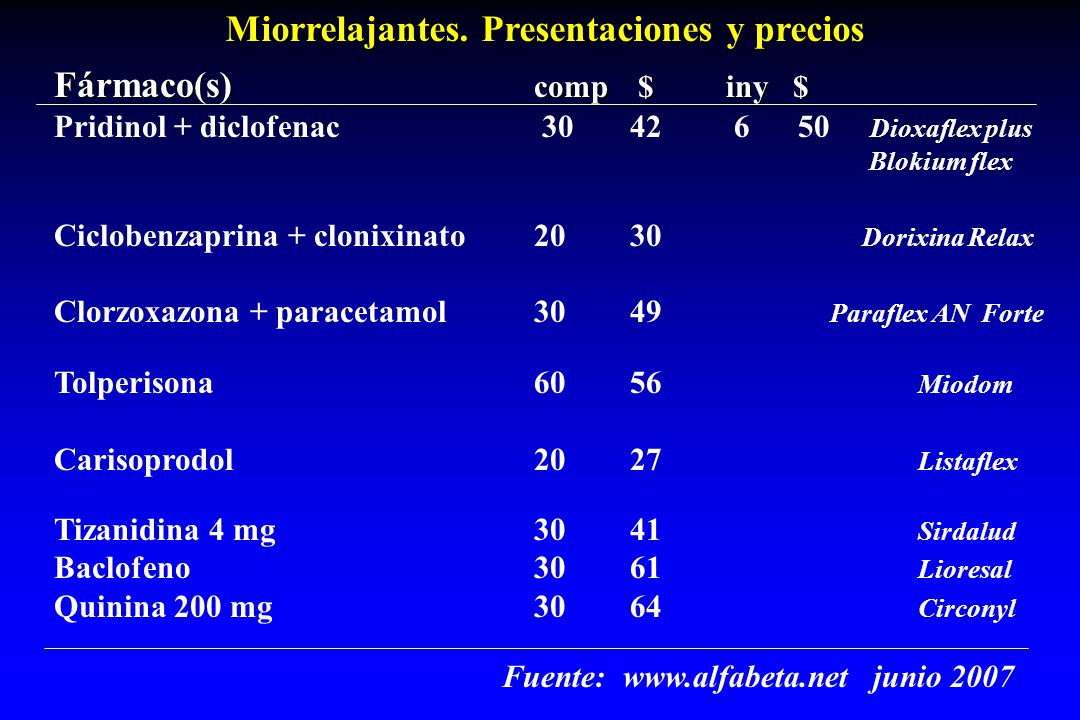 Miorrelajantes. Presentaciones y precios

| Fármaco(s) | comp | $ | iny | $ | |
|---|---|---|---|---|---|
| Pridinol + diclofenac | 30 | 42 | 6 | 50 | Dioxaflex plus Blokium flex |
| Ciclobenzaprina + clonixinato | 20 | 30 | | | Dorixina Relax |
| Clorzoxazona + paracetamol | 30 | 49 | | | Paraflex AN Forte |
| Tolperisona | 60 | 56 | | | Miodom |
| Carisoprodol | 20 | 27 | | | Listaflex |
| Tizanidina 4 mg | 30 | 41 | | | Sirdalud |
| Baclofeno | 30 | 61 | | | Lioresal |
| Quinina 200 mg | 30 | 64 | | | Circonyl |

Fuente: www.alfabeta.net junio 2007